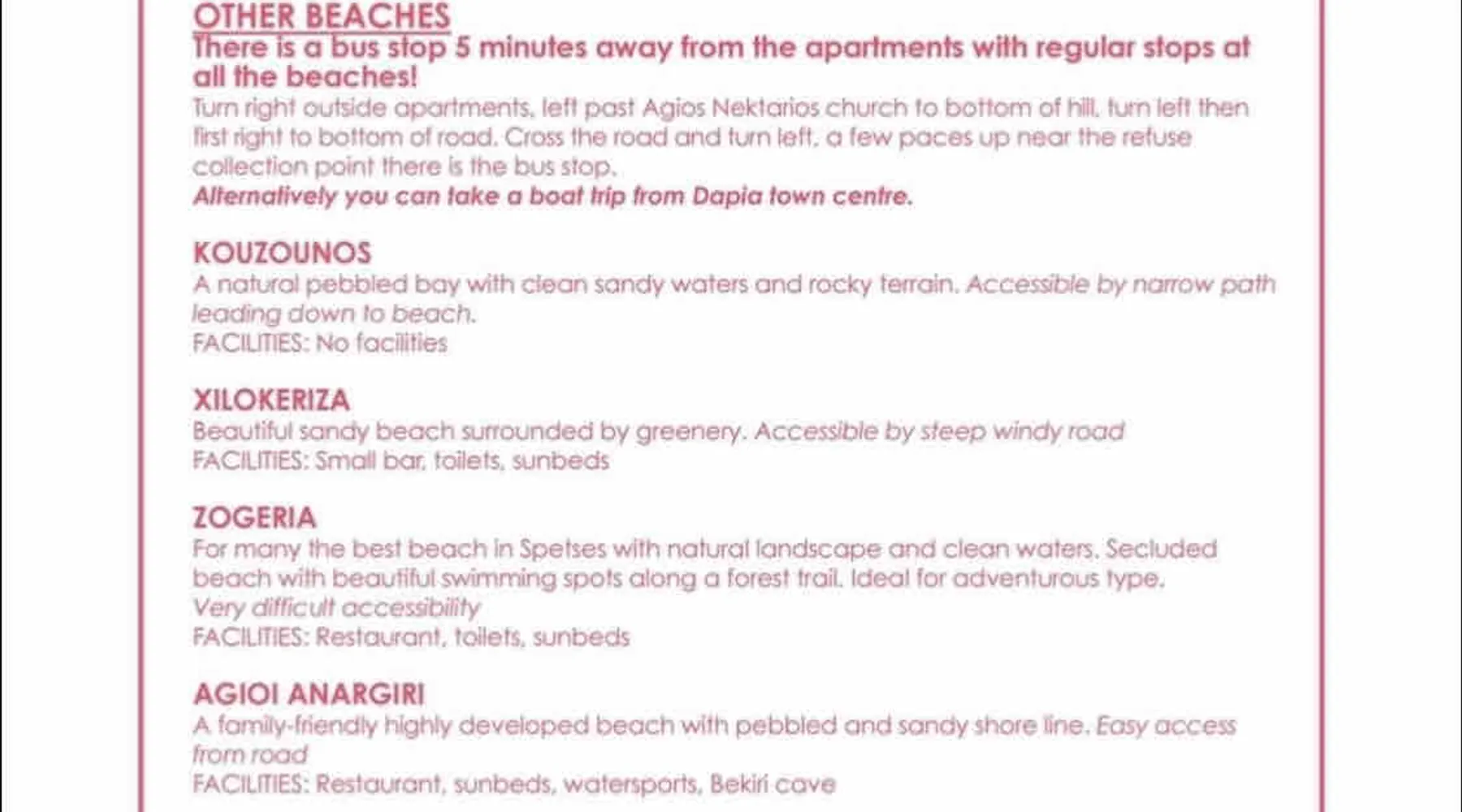 OTHER BEACHES
There is a bus stop 5 minutes away from the apartments with regular stops at all the beaches!
Turn right outside apartments, left past Agios Nektarios church to bottom of hill, turn left then first right to bottom of road. Cross the road and turn left, a few paces up near the refuse collection point there is the bus stop.
Alternatively you can take a boat trip from Dapia town centre.

KOUZOUNOS
A natural pebbled bay with clean sandy waters and rocky terrain. Accessible by narrow path leading down to beach.
FACILITIES: No facilities

XILOKERIZA
Beautiful sandy beach surrounded by greenery. Accessible by steep windy road
FACILITIES: Small bar, toilets, sunbeds

ZOGERIA
For many the best beach in Spetses with natural landscape and clean waters. Secluded beach with beautiful swimming spots along a forest trail. Ideal for adventurous type.
Very difficult accessibility
FACILITIES: Restaurant, toilets, sunbeds

AGIOI ANARGIRI
A family-friendly highly developed beach with pebbled and sandy shore line. Easy access from road
FACILITIES: Restaurant, sunbeds, watersports, Bekiri cave